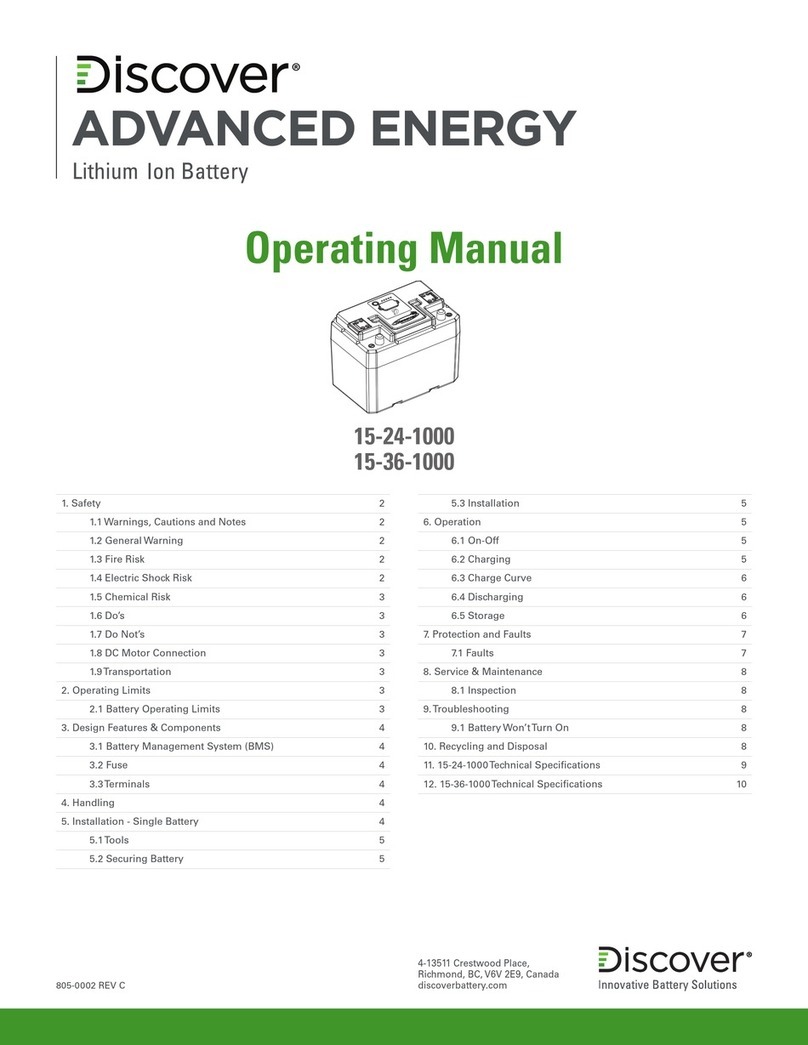 Discover®
ADVANCED ENERGY
Lithium Ion Battery

Operating Manual

15-24-1000
15-36-1000

| | |
|---|---|
| 1. Safety | 2 |
| 1.1 Warnings, Cautions and Notes | 2 |
| 1.2 General Warning | 2 |
| 1.3 Fire Risk | 2 |
| 1.4 Electric Shock Risk | 2 |
| 1.5 Chemical Risk | 3 |
| 1.6 Do's | 3 |
| 1.7 Do Not's | 3 |
| 1.8 DC Motor Connection | 3 |
| 1.9 Transportation | 3 |
| 2. Operating Limits | 3 |
| 2.1 Battery Operating Limits | 3 |
| 3. Design Features & Components | 4 |
| 3.1 Battery Management System (BMS) | 4 |
| 3.2 Fuse | 4 |
| 3.3 Terminals | 4 |
| 4. Handling | 4 |
| 5. Installation - Single Battery | 4 |
| 5.1 Tools | 5 |
| 5.2 Securing Battery | 5 |

| | |
|---|---|
| 5.3 Installation | 5 |
| 6. Operation | 5 |
| 6.1 On-Off | 5 |
| 6.2 Charging | 5 |
| 6.3 Charge Curve | 6 |
| 6.4 Discharging | 6 |
| 6.5 Storage | 6 |
| 7. Protection and Faults | 7 |
| 7.1 Faults | 7 |
| 8. Service & Maintenance | 8 |
| 8.1 Inspection | 8 |
| 9. Troubleshooting | 8 |
| 9.1 Battery Won't Turn On | 8 |
| 10. Recycling and Disposal | 8 |
| 11. 15-24-1000 Technical Specifications | 9 |
| 12. 15-36-1000 Technical Specifications | 10 |

805-0002 REV C

4-13511 Crestwood Place,
Richmond, BC, V6V 2E9, Canada
discoverbattery.com

Discover®
Innovative Battery Solutions